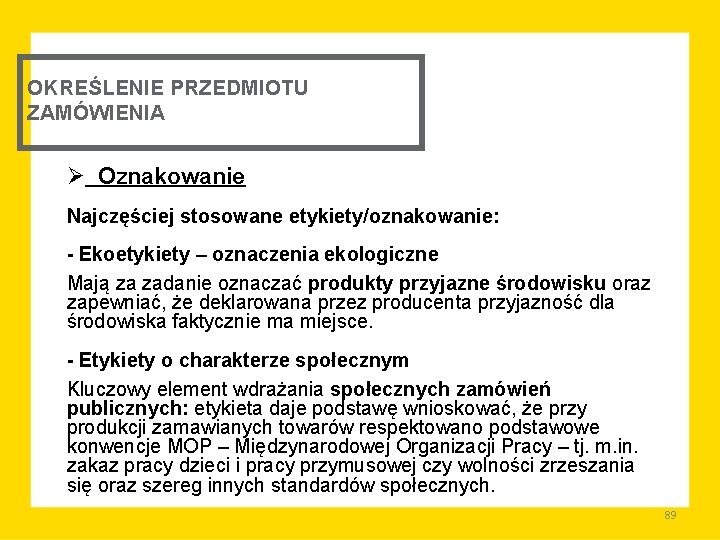 OKREŚLENIE PRZEDMIOTU ZAMÓWIENIA

➢ Oznakowanie

Najczęściej stosowane etykiety/oznakowanie:

- Ekoetykiety – oznaczenia ekologiczne

Mają za zadanie oznaczać produkty przyjazne środowisku oraz zapewniać, że deklarowana przez producenta przyjazność dla środowiska faktycznie ma miejsce.

- Etykiety o charakterze społecznym

Kluczowy element wdrażania społecznych zamówień publicznych: etykieta daje podstawę wnioskować, że przy produkcji zamawianych towarów respektowano podstawowe konwencje MOP – Międzynarodowej Organizacji Pracy – tj. m.in. zakaz pracy dzieci i pracy przymusowej czy wolności zrzeszania się oraz szereg innych standardów społecznych.

89